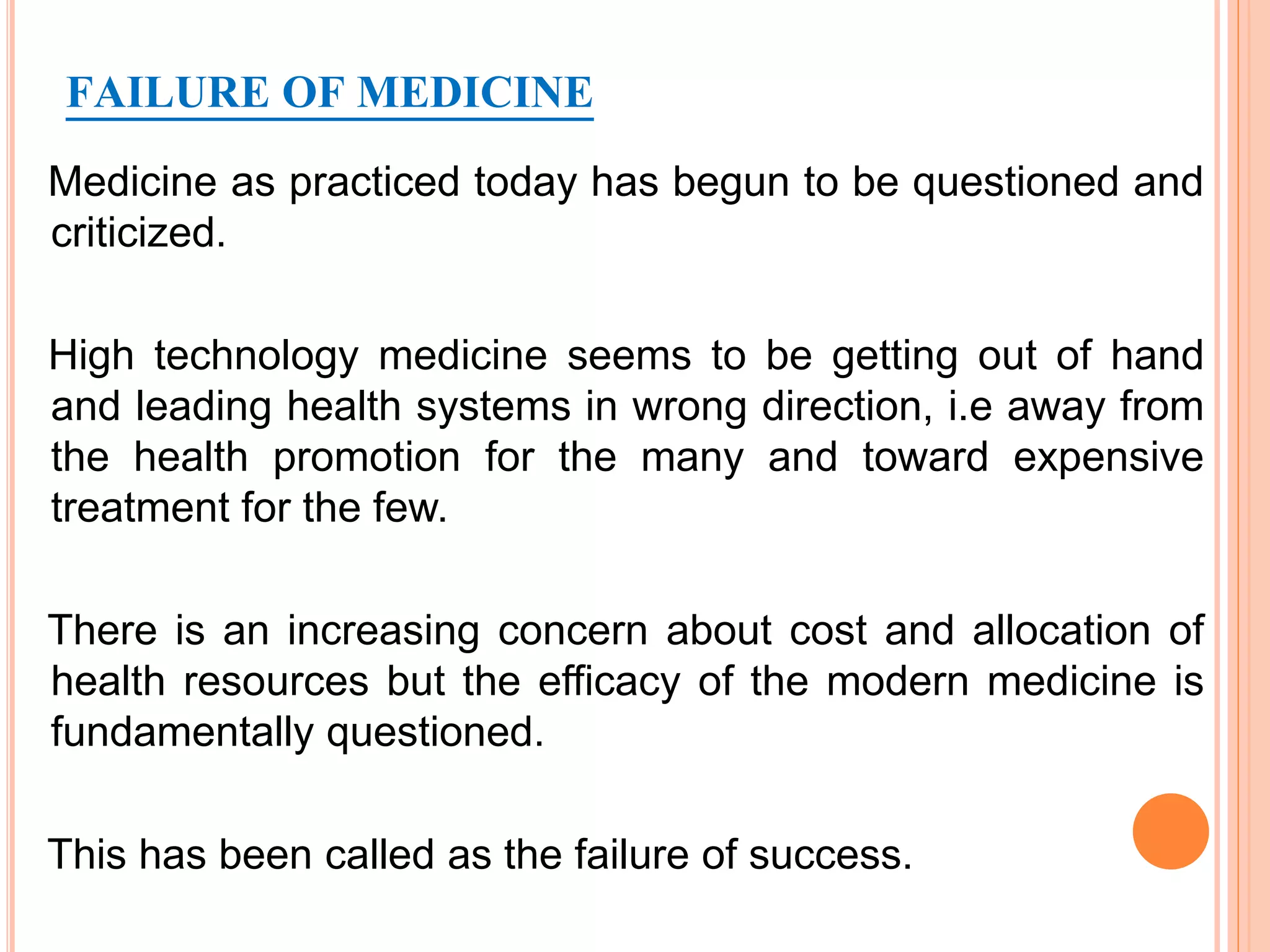 FAILURE OF MEDICINE

Medicine as practiced today has begun to be questioned and criticized.

High technology medicine seems to be getting out of hand and leading health systems in wrong direction, i.e away from the health promotion for the many and toward expensive treatment for the few.

There is an increasing concern about cost and allocation of health resources but the efficacy of the modern medicine is fundamentally questioned.

This has been called as the failure of success.